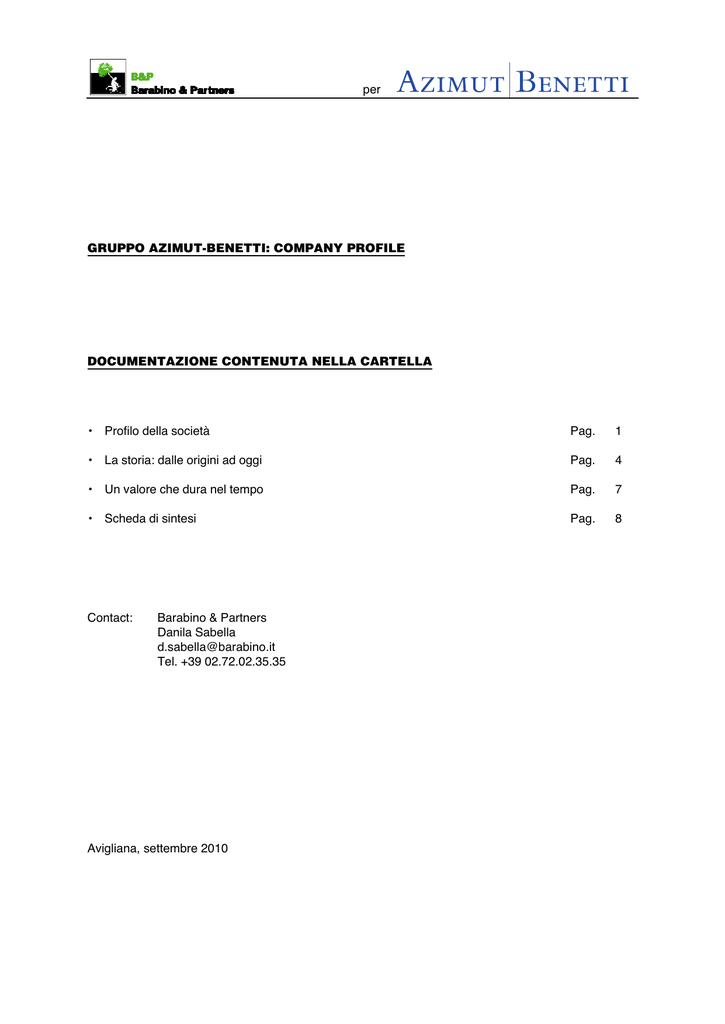 B&P
Barabino & Partners

per AZIMUT BENETTI

GRUPPO AZIMUT-BENETTI: COMPANY PROFILE

DOCUMENTAZIONE CONTENUTA NELLA CARTELLA

• Profilo della società Pag. 1

• La storia: dalle origini ad oggi Pag. 4

• Un valore che dura nel tempo Pag. 7

• Scheda di sintesi Pag. 8

Contact: Barabino & Partners
Danila Sabella
d.sabella@barabino.it
Tel. +39 02.72.02.35.35

Avigliana, settembre 2010